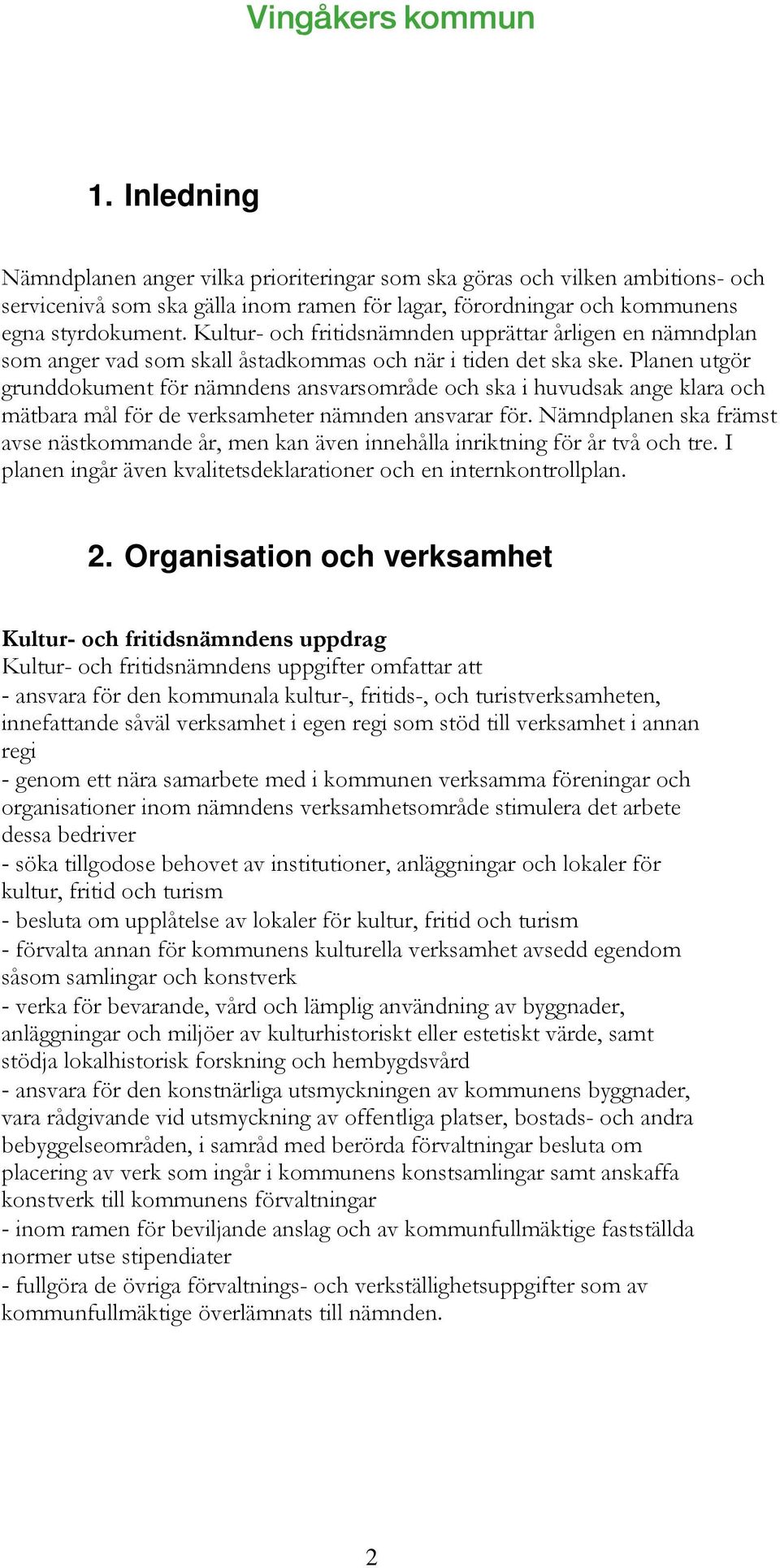 Vingåkers kommun

1. Inledning

Nämndplanen anger vilka prioriteringar som ska göras och vilken ambitions- och servicenivå som ska gälla inom ramen för lagar, förordningar och kommunens egna styrdokument. Kultur- och fritidsnämnden upprättar årligen en nämndplan som anger vad som skall åstadkommas och när i tiden det ska ske. Planen utgör grunddokument för nämndens ansvarsområde och ska i huvudsak ange klara och mätbara mål för de verksamheter nämnden ansvarar för. Nämndplanen ska främst avse nästkommande år, men kan även innehålla inriktning för år två och tre. I planen ingår även kvalitetsdeklarationer och en internkontrollplan.

2. Organisation och verksamhet

Kultur- och fritidsnämndens uppdrag
Kultur- och fritidsnämndens uppgifter omfattar att
- ansvara för den kommunala kultur-, fritids-, och turistverksamheten, innefattande såväl verksamhet i egen regi som stöd till verksamhet i annan regi
- genom ett nära samarbete med i kommunen verksamma föreningar och organisationer inom nämndens verksamhetsområde stimulera det arbete dessa bedriver
- söka tillgodose behovet av institutioner, anläggningar och lokaler för kultur, fritid och turism
- besluta om upplåtelse av lokaler för kultur, fritid och turism
- förvalta annan för kommunens kulturella verksamhet avsedd egendom såsom samlingar och konstverk
- verka för bevarande, vård och lämplig användning av byggnader, anläggningar och miljöer av kulturhistoriskt eller estetiskt värde, samt stödja lokalhistorisk forskning och hembygdsvård
- ansvara för den konstnärliga utsmyckningen av kommunens byggnader, vara rådgivande vid utsmyckning av offentliga platser, bostads- och andra bebyggelseområden, i samråd med berörda förvaltningar besluta om placering av verk som ingår i kommunens konstsamlingar samt anskaffa konstverk till kommunens förvaltningar
- inom ramen för beviljande anslag och av kommunfullmäktige fastställda normer utse stipendiater
- fullgöra de övriga förvaltnings- och verkställighetsuppgifter som av kommunfullmäktige överlämnats till nämnden.

2